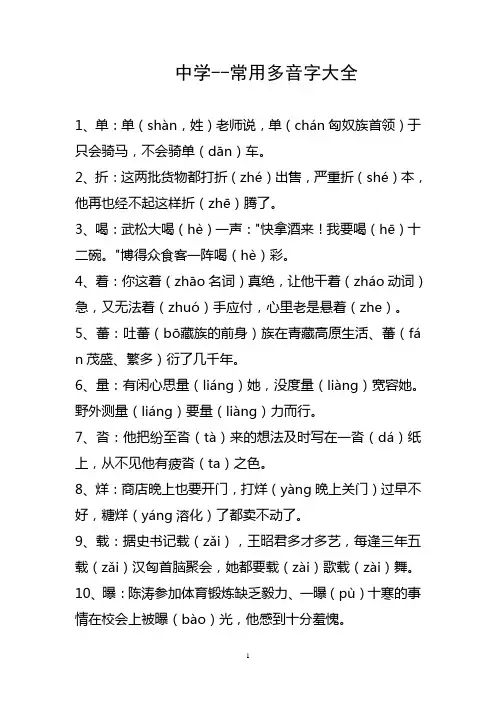 中学--常用多音字大全

1、单：单（shàn，姓）老师说，单（chán 匈奴族首领）于只会骑马，不会骑单（dān）车。

2、折：这两批货物都打折（zhé）出售，严重折（shé）本，他再也经不起这样折（zhē）腾了。

3、喝：武松大喝（hè）一声："快拿酒来！我要喝（hē）十二碗。"博得众食客一阵喝（hè）彩。

4、着：你这着（zhāo 名词）真绝，让他干着（zháo 动词）急，又无法着（zhuó）手应付，心里老是悬着（zhe）。

5、蕃：吐蕃（bō藏族的前身）族在青藏高原生活、蕃（fán 茂盛、繁多）衍了几千年。

6、量：有闲心思量（liáng）她，没度量（liàng）宽容她。野外测量（liáng）要量（liàng）力而行。

7、沓：他把纷至沓（tà）来的想法及时写在一沓（dá）纸上，从不见他有疲沓（ta）之色。

8、烊：商店晚上也要开门，打烊（yàng 晚上关门）过早不好，糖烊（yáng 溶化）了都卖不动了。

9、载：据史书记载（zǎi），王昭君多才多艺，每逢三年五载（zǎi）汉匈首脑聚会，她都要载（zài）歌载（zài）舞。

10、曝：陈涛参加体育锻炼缺乏毅力、一曝（pù）十寒的事情在校会上被曝（bào）光，他感到十分羞愧。

1